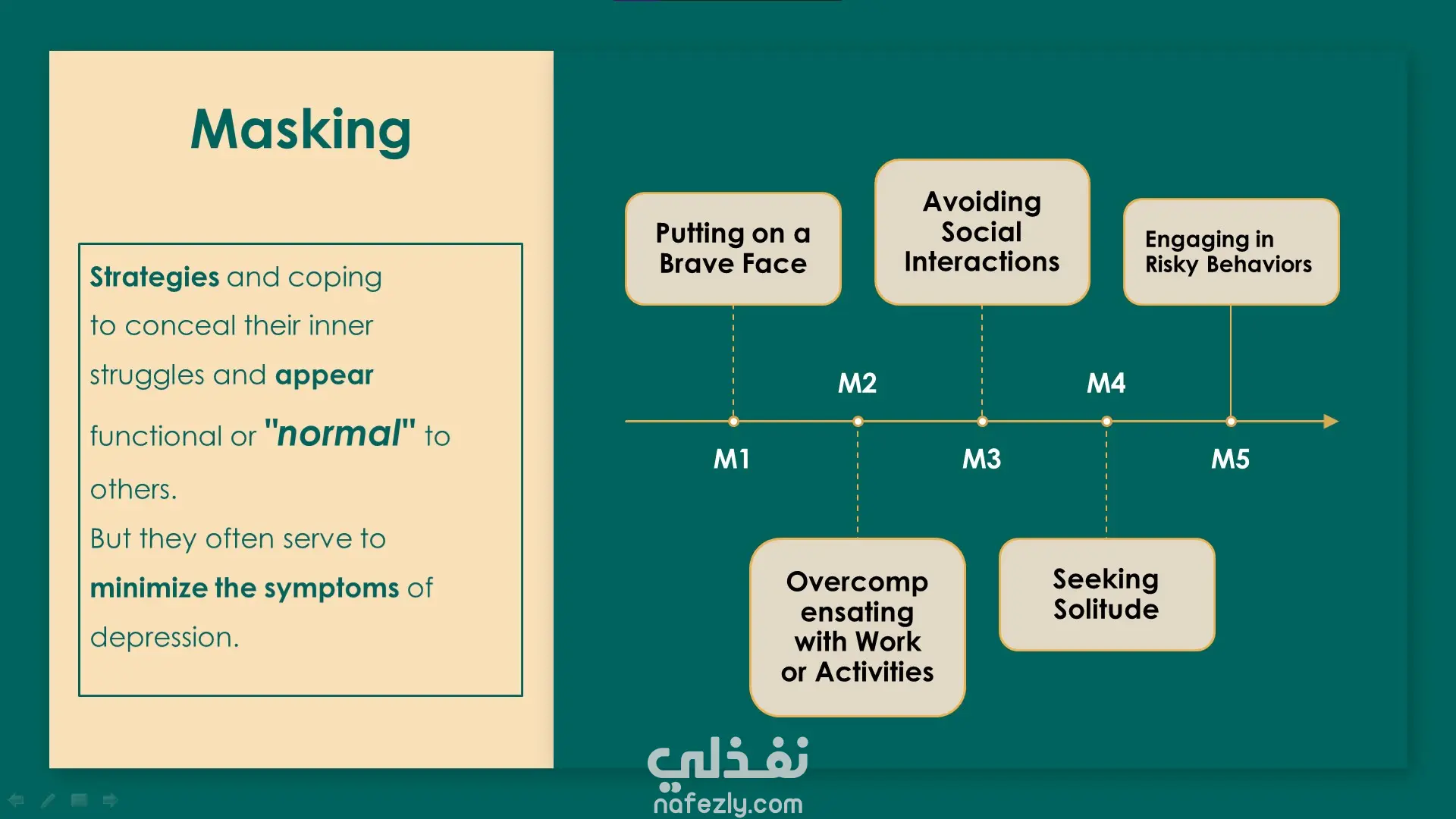 Masking

Strategies and coping to conceal their inner struggles and appear functional or "normal" to others.

But they often serve to minimize the symptoms of depression.

Putting on a Brave Face

Avoiding Social Interactions

Engaging in Risky Behaviors

M2

M4

M1

M3

M5

Overcomp ensating with Work or Activities

Seeking Solitude

نفذلي
nafezly.com